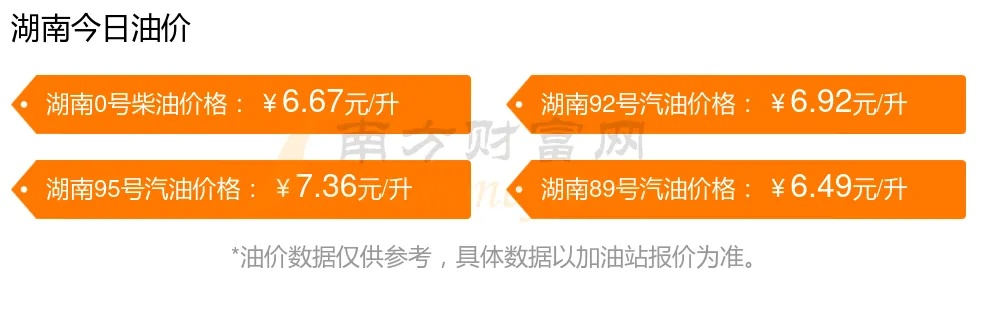 湖南今日油价

湖南0号柴油价格： ￥6.67元/升

湖南92号汽油价格： ￥6.92元/升

湖南95号汽油价格： ￥7.36元/升

湖南89号汽油价格： ￥6.49元/升

南方财富网

*油价数据仅供参考，具体数据以加油站报价为准。